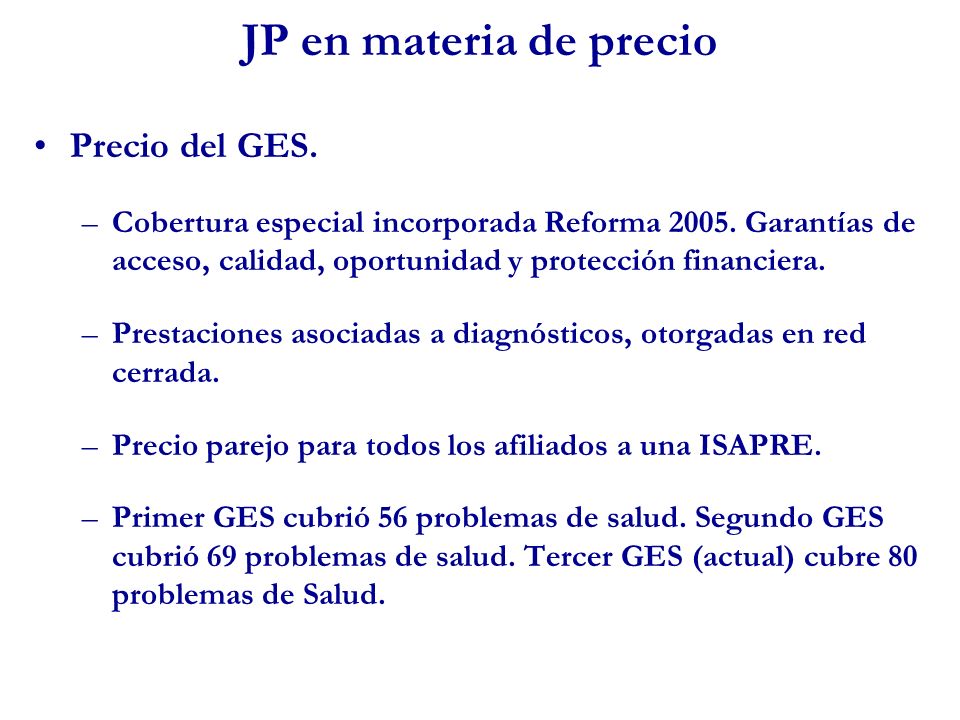 JP en materia de precio

• Precio del GES.

– Cobertura especial incorporada Reforma 2005. Garantías de acceso, calidad, oportunidad y protección financiera.

– Prestaciones asociadas a diagnósticos, otorgadas en red cerrada.

– Precio parejo para todos los afiliados a una ISAPRE.

– Primer GES cubrió 56 problemas de salud. Segundo GES cubrió 69 problemas de salud. Tercer GES (actual) cubre 80 problemas de Salud.